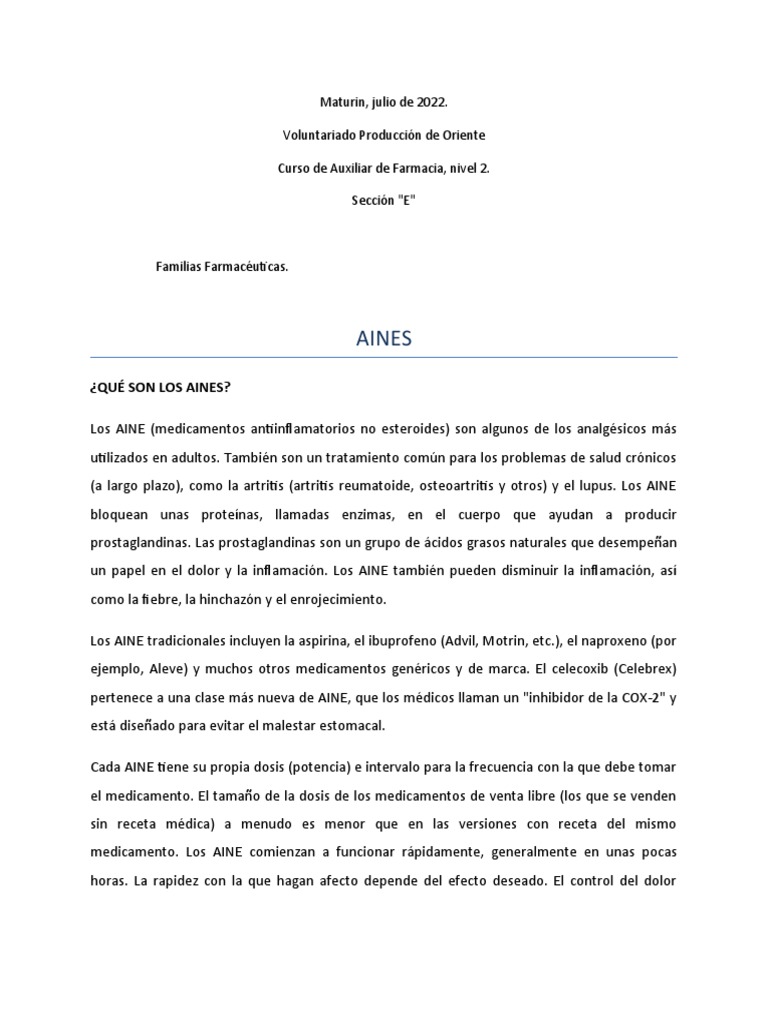 Maturin, julio de 2022.

Voluntariado Producción de Oriente

Curso de Auxiliar de Farmacia, nivel 2.

Sección "E"

Familias Farmacéuticas.

AINES

¿QUÉ SON LOS AINES?

Los AINE (medicamentos antiinflamatorios no esteroides) son algunos de los analgésicos más utilizados en adultos. También son un tratamiento común para los problemas de salud crónicos (a largo plazo), como la artritis (artritis reumatoide, osteoartritis y otros) y el lupus. Los AINE bloquean unas proteínas, llamadas enzimas, en el cuerpo que ayudan a producir prostaglandinas. Las prostaglandinas son un grupo de ácidos grasos naturales que desempeñan un papel en el dolor y la inflamación. Los AINE también pueden disminuir la inflamación, así como la fiebre, la hinchazón y el enrojecimiento.

Los AINE tradicionales incluyen la aspirina, el ibuprofeno (Advil, Motrin, etc.), el naproxeno (por ejemplo, Aleve) y muchos otros medicamentos genéricos y de marca. El celecoxib (Celebrex) pertenece a una clase más nueva de AINE, que los médicos llaman un "inhibidor de la COX-2" y está diseñado para evitar el malestar estomacal.

Cada AINE tiene su propia dosis (potencia) e intervalo para la frecuencia con la que debe tomar el medicamento. El tamaño de la dosis de los medicamentos de venta libre (los que se venden sin receta médica) a menudo es menor que en las versiones con receta del mismo medicamento. Los AINE comienzan a funcionar rápidamente, generalmente en unas pocas horas. La rapidez con la que hagan afecto depende del efecto deseado. El control del dolor